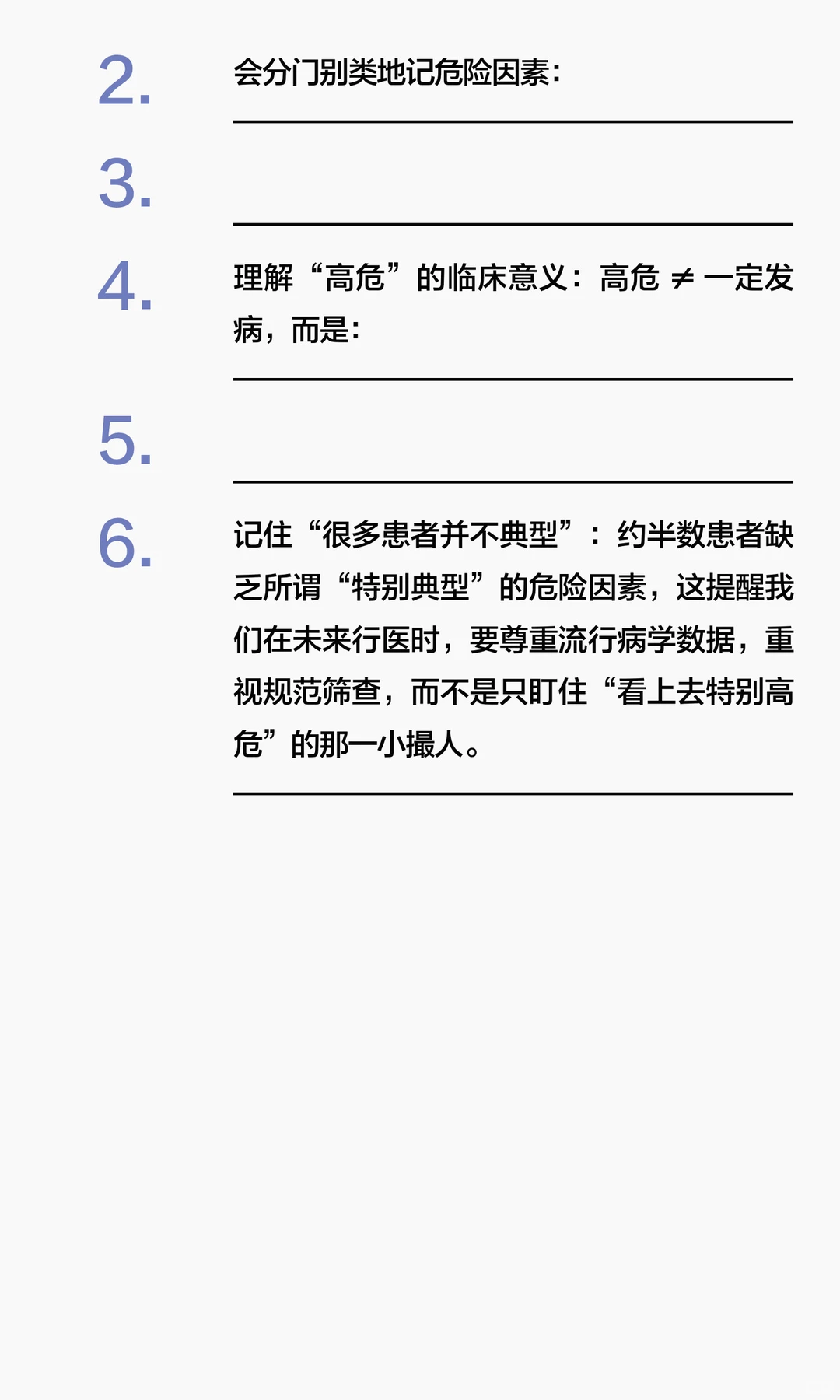 2.

会分门别类地记危险因素:

3.

4.

理解“高危”的临床意义：高危 ≠ 一定发病，而是:

5.

6.

记住“很多患者并不典型”：约半数患者缺乏所谓“特别典型”的危险因素，这提醒我们在未来行医时，要尊重流行病学数据，重视规范筛查，而不是只盯住“看上去特别高危”的那一小撮人。